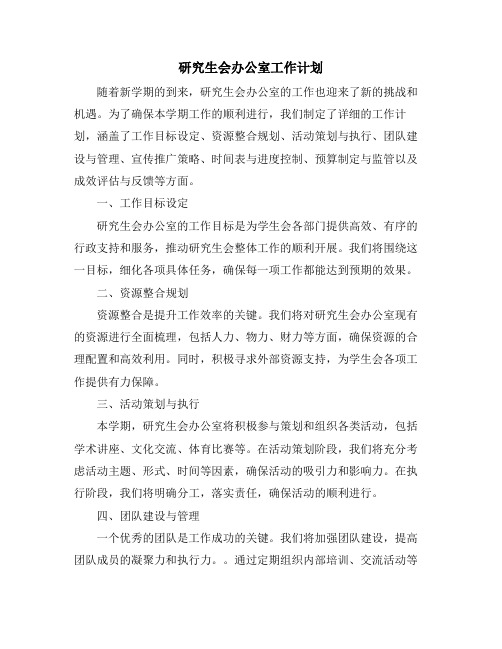 研究生会办公室工作计划

随着新学期的到来，研究生会办公室的工作也迎来了新的挑战和机遇。为了确保本学期工作的顺利进行，我们制定了详细的工作计划，涵盖了工作目标设定、资源整合规划、活动策划与执行、团队建设与管理、宣传推广策略、时间表与进度控制、预算制定与监管以及成效评估与反馈等方面。

一、工作目标设定

研究生会办公室的工作目标是为学生会各部门提供高效、有序的行政支持和服务，推动研究生会整体工作的顺利开展。我们将围绕这一目标，细化各项具体任务，确保每一项工作都能达到预期的效果。

二、资源整合规划

资源整合是提升工作效率的关键。我们将对研究生会办公室现有的资源进行全面梳理，包括人力、物力、财力等方面，确保资源的合理配置和高效利用。同时，积极寻求外部资源支持，为学生会各项工作提供有力保障。

三、活动策划与执行

本学期，研究生会办公室将积极参与策划和组织各类活动，包括学术讲座、文化交流、体育比赛等。在活动策划阶段，我们将充分考虑活动主题、形式、时间等因素，确保活动的吸引力和影响力。在执行阶段，我们将明确分工，落实责任，确保活动的顺利进行。

四、团队建设与管理

一个优秀的团队是工作成功的关键。我们将加强团队建设，提高团队成员的凝聚力和执行力。。通过定期组织内部培训、交流活动等